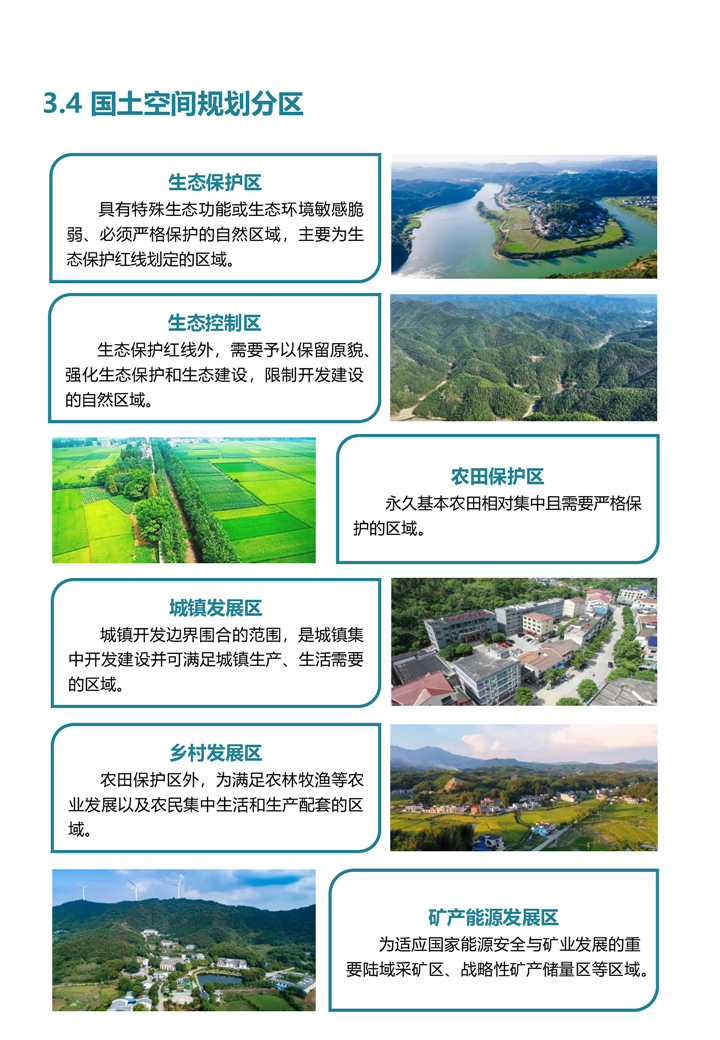 3.4 国土空间规划分区

生态保护区

具有特殊生态功能或生态环境敏感脆弱、必须严格保护的自然区域，主要为生态保护红线划定的区域。

生态控制区

生态保护红线外，需要予以保留原貌、强化生态保护和生态建设，限制开发建设的自然区域。

农田保护区

永久基本农田相对集中且需要严格保护的区域。

城镇发展区

城镇开发边界围合的范围，是城镇集中开发建设并可满足城镇生产、生活需要的区域。

乡村发展区

农田保护区外，为满足农林牧渔等农业发展以及农民集中生活和生产配套的区域。

矿产能源发展区

为适应国家能源安全与矿业发展的重要陆域采矿区、战略性矿产储量区等区域。